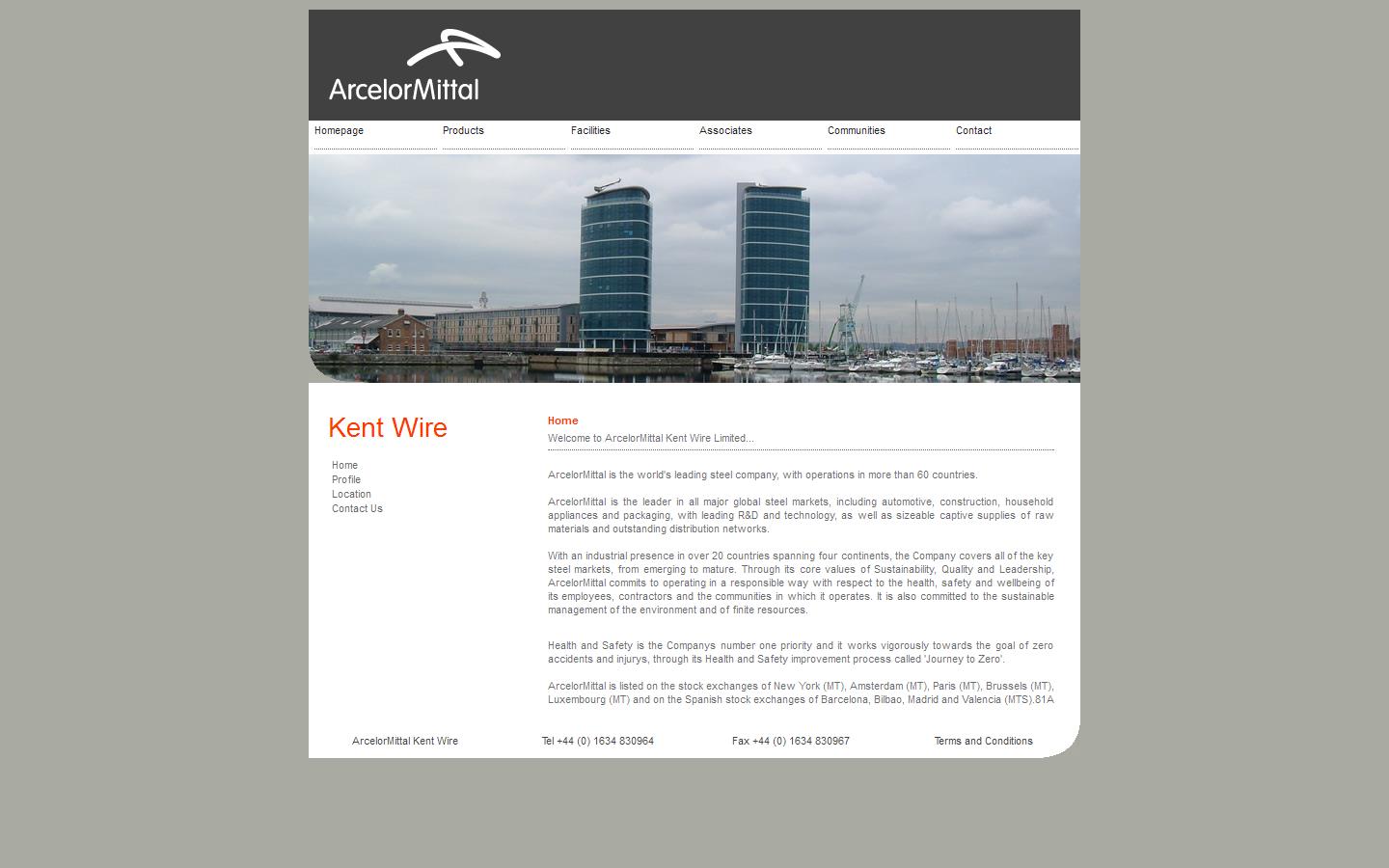 ArcelorMittal

Homepage
Products
Facilities
Associates
Communities
Contact

Kent Wire

Home
Profile
Location
Contact Us

Home

Welcome to ArcelorMittal Kent Wire Limited...

ArcelorMittal is the world's leading steel company, with operations in more than 60 countries.

ArcelorMittal is the leader in all major global steel markets, including automotive, construction, household appliances and packaging, with leading R&D and technology, as well as sizeable captive supplies of raw materials and outstanding distribution networks.

With an industrial presence in over 20 countries spanning four continents, the Company covers all of the key steel markets, from emerging to mature. Through its core values of Sustainability, Quality and Leadership, ArcelorMittal commits to operating in a responsible way with respect to the health, safety and wellbeing of its employees, contractors and the communities in which it operates. It is also committed to the sustainable management of the environment and of finite resources.

Health and Safety is the Companys number one priority and it works vigorously towards the goal of zero accidents and injurys, through its Health and Safety improvement process called 'Journey to Zero'.

ArcelorMittal is listed on the stock exchanges of New York (MT), Amsterdam (MT), Paris (MT), Brussels (MT), Luxembourg (MT) and on the Spanish stock exchanges of Barcelona, Bilbao, Madrid and Valencia (MTS).81A

ArcelorMittal Kent Wire
Tel +44 (0) 1634 830964
Fax +44 (0) 1634 830967
Terms and Conditions